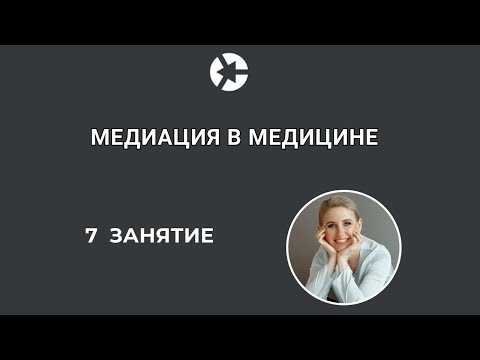 МЕДИАЦИЯ В МЕДИЦИНЕ

7 ЗАНЯТИЕ